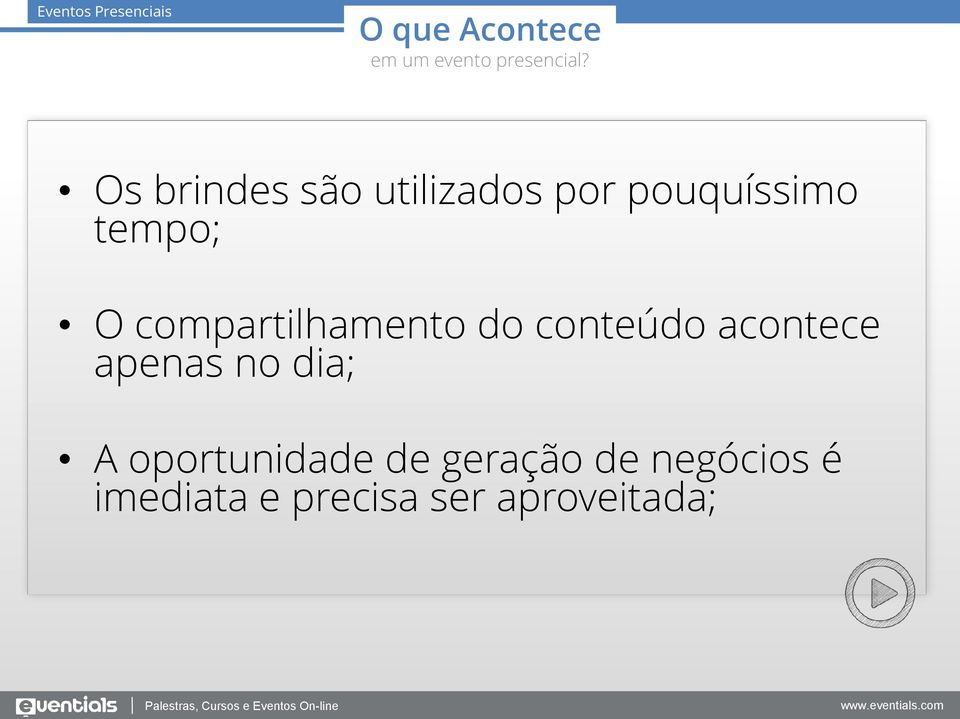 Eventos Presenciais

O que Acontece
em um evento presencial?

• Os brindes são utilizados por pouquíssimo tempo;

• O compartilhamento do conteúdo acontece apenas no dia;

• A oportunidade de geração de negócios é imediata e precisa ser aproveitada;

eventials | Palestras, Cursos e Eventos On-line

www.eventials.com